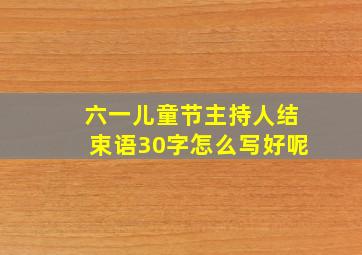 六一儿童节主持人结束语30字怎么写好呢